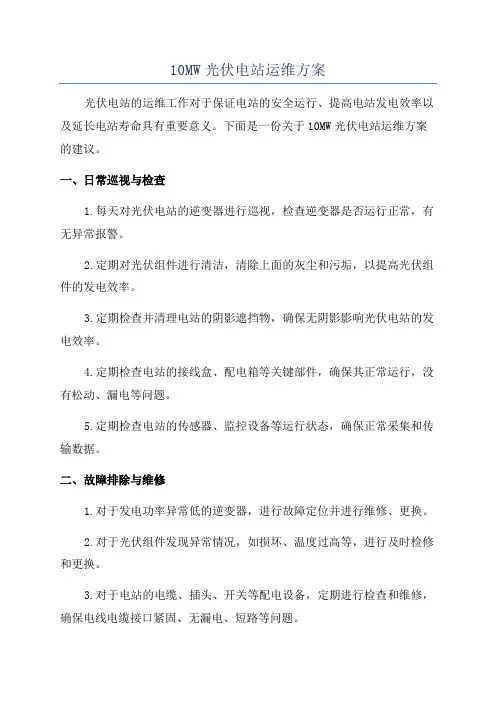 10MW 光伏电站运维方案

光伏电站的运维工作对于保证电站的安全运行、提高电站发电效率以及延长电站寿命具有重要意义。下面是一份关于 10MW 光伏电站运维方案的建议。

一、日常巡视与检查

1.每天对光伏电站的逆变器进行巡视，检查逆变器是否运行正常，有无异常报警。

2.定期对光伏组件进行清洁，清除上面的灰尘和污垢，以提高光伏组件的发电效率。

3.定期检查并清理电站的阴影遮挡物，确保无阴影影响光伏电站的发电效率。

4.定期检查电站的接线盒、配电箱等关键部件，确保其正常运行，没有松动、漏电等问题。

5.定期检查电站的传感器、监控设备等运行状态，确保正常采集和传输数据。

二、故障排除与维修

1.对于发电功率异常低的逆变器，进行故障定位并进行维修、更换。

2.对于光伏组件发现异常情况，如损坏、温度过高等，进行及时检修和更换。

3.对于电站的电缆、插头、开关等配电设备，定期进行检查和维修，确保电线电缆接口紧固、无漏电、短路等问题。